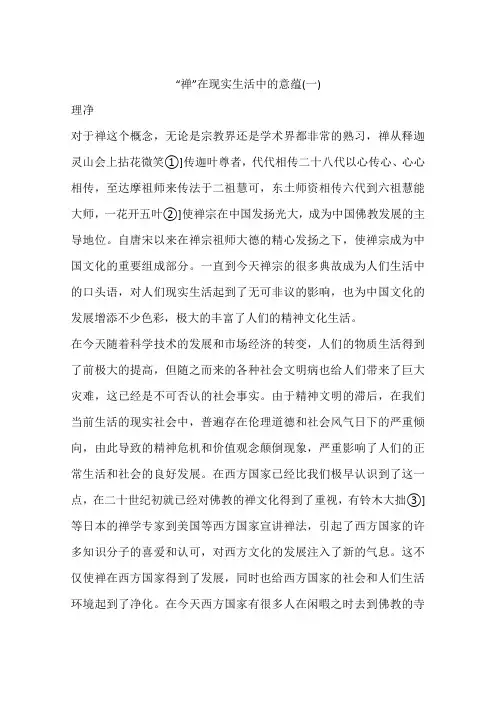 “禅”在现实生活中的意蕴(一)

理净

对于禅这个概念，无论是宗教界还是学术界都非常的熟习，禅从释迦灵山会上拈花微笑①]传迦叶尊者，代代相传二十八代以心传心、心心相传，至达摩祖师来传法于二祖慧可，东土师资相传六代到六祖慧能大师，一花开五叶②]使禅宗在中国发扬光大，成为中国佛教发展的主导地位。自唐宋以来在禅宗祖师大德的精心发扬之下，使禅宗成为中国文化的重要组成部分。一直到今天禅宗的很多典故成为人们生活中的口头语，对人们现实生活起到了无可非议的影响，也为中国文化的发展增添不少色彩，极大的丰富了人们的精神文化生活。

在今天随着科学技术的发展和市场经济的转变，人们的物质生活得到了前极大的提高，但随之而来的各种社会文明病也给人们带来了巨大灾难，这已经是不可否认的社会事实。由于精神文明的滞后，在我们当前生活的现实社会中，普遍存在伦理道德和社会风气日下的严重倾向，由此导致的精神危机和价值观念颠倒现象，严重影响了人们的正常生活和社会的良好发展。在西方国家已经比我们极早认识到了这一点，在二十世纪初就已经对佛教的禅文化得到了重视，有铃木大拙③]等日本的禅学专家到美国等西方国家宣讲禅法，引起了西方国家的许多知识分子的喜爱和认可，对西方文化的发展注入了新的气息。这不仅使禅在西方国家得到了发展，同时也给西方国家的社会和人们生活环境起到了净化。在今天西方国家有很多人在闲暇之时去到佛教的寺